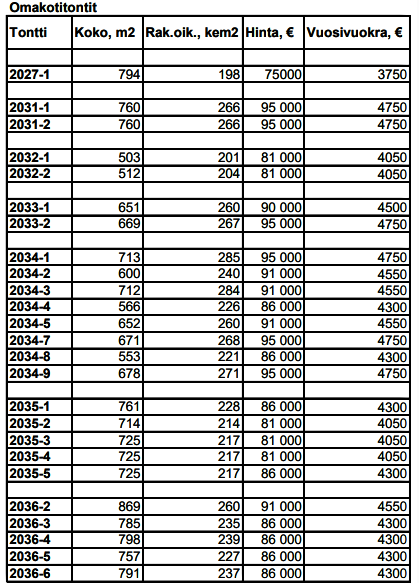 Omakotitontit

| Tontti | Koko, m2 | Rak.oik., kem2 | Hinta, € | Vuosivuokra, € |
|---|---|---|---|---|
| | | | | |
| 2027-1 | 794 | 198 | 75000 | 3750 |
| | | | | |
| 2031-1 | 760 | 266 | 95 000 | 4750 |
| 2031-2 | 760 | 266 | 95 000 | 4750 |
| | | | | |
| 2032-1 | 503 | 201 | 81 000 | 4050 |
| 2032-2 | 512 | 204 | 81 000 | 4050 |
| | | | | |
| 2033-1 | 651 | 260 | 90 000 | 4500 |
| 2033-2 | 669 | 267 | 95 000 | 4750 |
| | | | | |
| 2034-1 | 713 | 285 | 95 000 | 4750 |
| 2034-2 | 600 | 240 | 91 000 | 4550 |
| 2034-3 | 712 | 284 | 91 000 | 4550 |
| 2034-4 | 566 | 226 | 86 000 | 4300 |
| 2034-5 | 652 | 260 | 91 000 | 4550 |
| 2034-7 | 671 | 268 | 95 000 | 4750 |
| 2034-8 | 553 | 221 | 86 000 | 4300 |
| 2034-9 | 678 | 271 | 95 000 | 4750 |
| | | | | |
| 2035-1 | 761 | 228 | 86 000 | 4300 |
| 2035-2 | 714 | 214 | 81 000 | 4050 |
| 2035-3 | 725 | 217 | 81 000 | 4050 |
| 2035-4 | 725 | 217 | 81 000 | 4050 |
| 2035-5 | 725 | 217 | 86 000 | 4300 |
| | | | | |
| 2036-2 | 869 | 260 | 91 000 | 4550 |
| 2036-3 | 785 | 235 | 86 000 | 4300 |
| 2036-4 | 798 | 239 | 86 000 | 4300 |
| 2036-5 | 757 | 227 | 86 000 | 4300 |
| 2036-6 | 791 | 237 | 86 000 | 4300 |